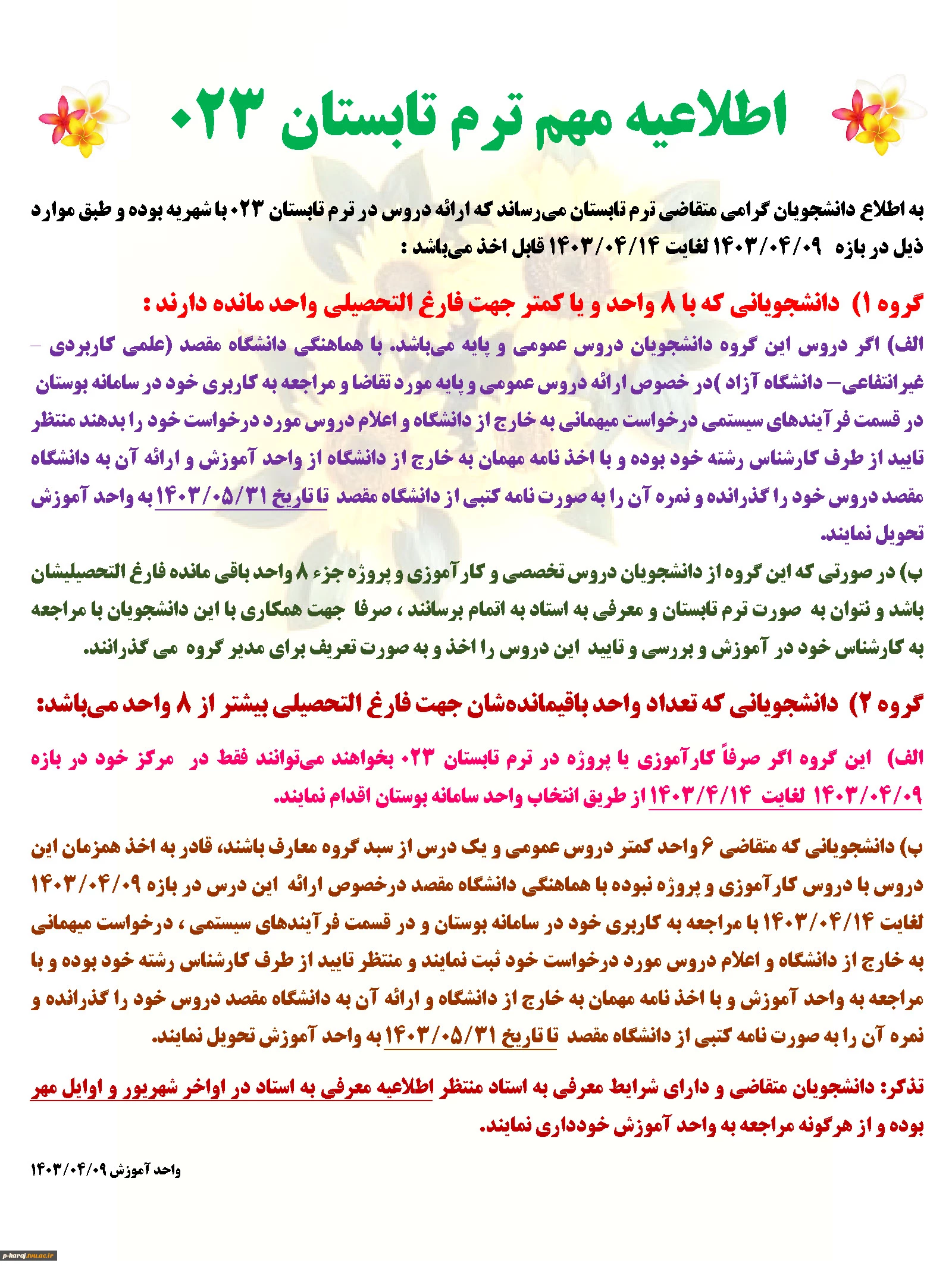 اطلاعیه مهم ترم تابستان ۰۲۳

به اطلاع دانشجویان گرامی متقاضی ترم تابستان می‌رساند که ارائه دروس در ترم تابستان ۰۲۳ با شهریه بوده و طبق موارد ذیل در بازه ۱۴۰۳/۰۴/۰۹ لغایت ۱۴۰۳/۰۴/۱۴ قابل اخذ می‌باشد :

گروه ۱) دانشجویانی که با ۸ واحد و یا کمتر جهت فارغ التحصیلی واحد مانده دارند :

الف) اگر دروس این گروه دانشجویان دروس عمومی و پایه می‌باشد. با هماهنگی دانشگاه مقصد (علمی کاربردی – غیرانتفاعی– دانشگاه آزاد )در خصوص ارائه دروس عمومی و پایه مورد تقاضا و مراجعه به کاربری خود در سامانه بوستان در قسمت فرآیندهای سیستمی درخواست میهمانی به خارج از دانشگاه و اعلام دروس مورد درخواست خود را بدهند منتظر تایید از طرف کارشناس رشته خود بوده و با اخذ نامه مهمان به خارج از دانشگاه از واحد آموزش و ارائه آن به دانشگاه مقصد دروس خود را گذرانده و نمره آن را به صورت نامه کتبی از دانشگاه مقصد تا تاریخ ۱۴۰۳/۰۵/۳۱ به واحد آموزش تحویل نمایند.

ب) در صورتی که این گروه از دانشجویان دروس تخصصی و کارآموزی و پروژه جزء ۸ واحد باقی مانده فارغ التحصیلیشان باشد و نتوان به صورت ترم تابستان و معرفی به استاد به اتمام برسانند ، صرفا جهت همکاری با این دانشجویان با مراجعه به کارشناس خود در آموزش و بررسی و تایید این دروس را اخذ و به صورت تعریف برای مدیر گروه می گذرانند.

گروه ۲) دانشجویانی که تعداد واحد باقیمانده‌شان جهت فارغ التحصیلی بیشتر از ۸ واحد می‌باشد:

الف) این گروه اگر صرفاً کارآموزی یا پروژه در ترم تابستان ۰۲۳ بخواهند می‌توانند فقط در مرکز خود در بازه ۱۴۰۳/۰۴/۰۹ لغایت ۱۴۰۳/۴/۱۴ از طریق انتخاب واحد سامانه بوستان اقدام نمایند.

ب) دانشجویانی که متقاضی ۶ واحد کمتر دروس عمومی و یک درس از سبد گروه معارف باشند، قادر به اخذ همزمان این دروس با دروس کارآموزی و پروژه نبوده با هماهنگی دانشگاه مقصد درخصوص ارائه این درس در بازه ۱۴۰۳/۰۴/۰۹ لغایت ۱۴۰۳/۰۴/۱۴ با مراجعه به کاربری خود در سامانه بوستان و در قسمت فرآیندهای سیستمی ، درخواست میهمانی به خارج از دانشگاه و اعلام دروس مورد درخواست خود ثبت نمایند و منتظر تایید از طرف کارشناس رشته خود بوده و با مراجعه به واحد آموزش و با اخذ نامه مهمان به خارج از دانشگاه و ارائه آن به دانشگاه مقصد دروس خود را گذرانده و نمره آن را به صورت نامه کتبی از دانشگاه مقصد تا تاریخ ۱۴۰۳/۰۵/۳۱ به واحد آموزش تحویل نمایند.

تذکر: دانشجویان متقاضی و دارای شرایط معرفی به استاد منتظر اطلاعیه معرفی به استاد در اواخر شهریور و اوایل مهر بوده و از هرگونه مراجعه به واحد آموزش خودداری نمایند.

واحد آموزش ۱۴۰۳/۰۴/۰۹

p-karaj.tvu.ac.ir